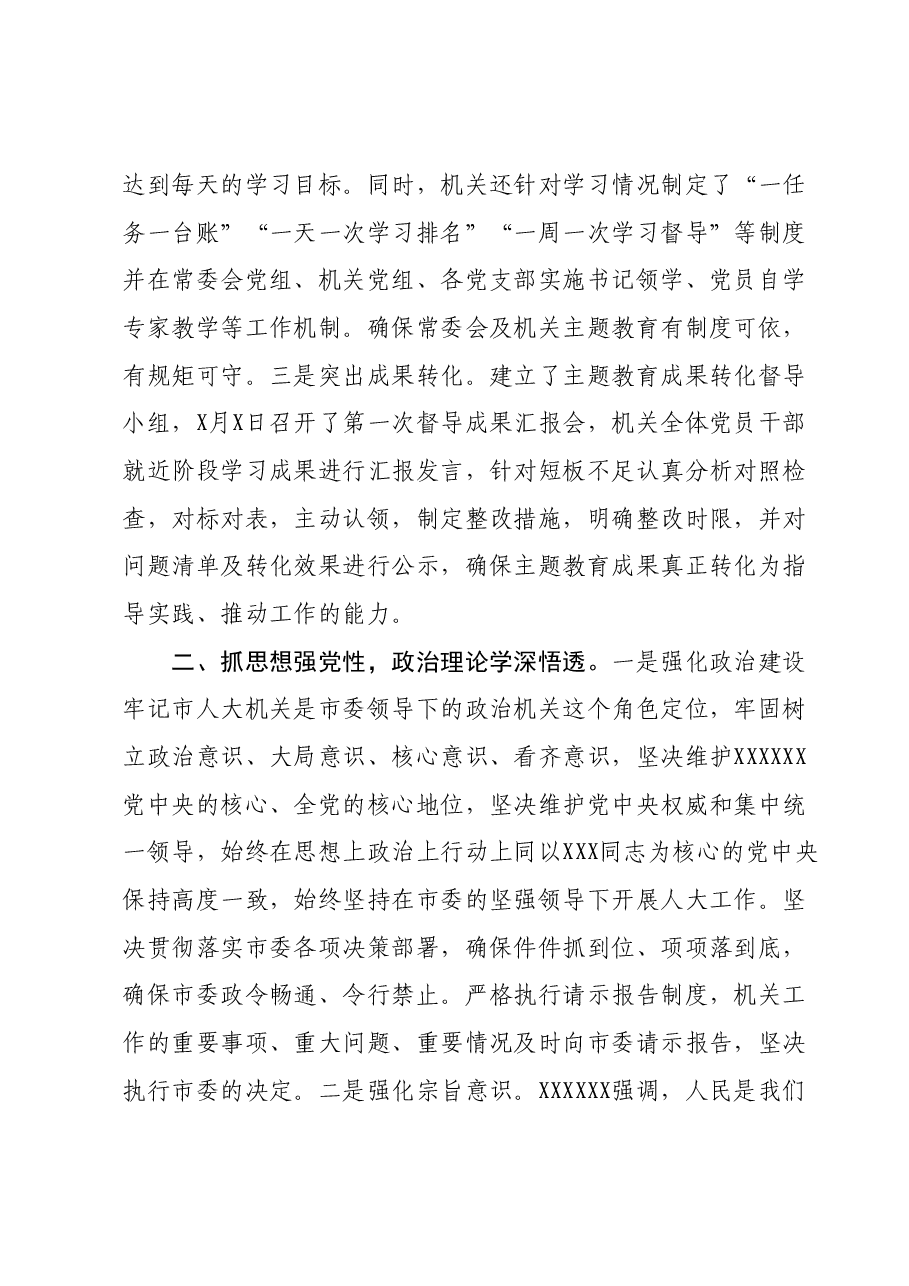 达到每天的学习目标。同时，机关还针对学习情况制定了“一任务一台账”“一天一次学习排名”“一周一次学习督导”等制度并在常委会党组、机关党组、各党支部实施书记领学、党员自学专家教学等工作机制。确保常委会及机关主题教育有制度可依，有规矩可守。三是突出成果转化。建立了主题教育成果转化督导小组，X月X日召开了第一次督导成果汇报会，机关全体党员干部就近阶段学习成果进行汇报发言，针对短板不足认真分析对照检查，对标对表，主动认领，制定整改措施，明确整改时限，并对问题清单及转化效果进行公示，确保主题教育成果真正转化为指导实践、推动工作的能力。

二、抓思想强党性，政治理论学深悟透。一是强化政治建设牢记市人大机关是市委领导下的政治机关这个角色定位，牢固树立政治意识、大局意识、核心意识、看齐意识，坚决维护XXXXXX党中央的核心、全党的核心地位，坚决维护党中央权威和集中统一领导，始终在思想上政治上行动上同以XXX同志为核心的党中央保持高度一致，始终坚持在市委的坚强领导下开展人大工作。坚决贯彻落实市委各项决策部署，确保件件抓到位、项项落到底，确保市委政令畅通、令行禁止。严格执行请示报告制度，机关工作的重要事项、重大问题、重要情况及时向市委请示报告，坚决执行市委的决定。二是强化宗旨意识。XXXXXX强调，人民是我们